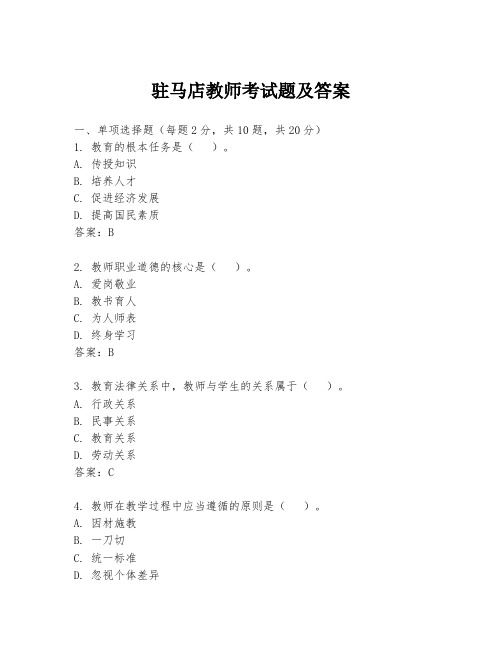 驻马店教师考试题及答案

一、单项选择题（每题2分，共10题，共20分）
1. 教育的根本任务是（　）。
A. 传授知识
B. 培养人才
C. 促进经济发展
D. 提高国民素质
答案：B

2. 教师职业道德的核心是（　）。
A. 爱岗敬业
B. 教书育人
C. 为人师表
D. 终身学习
答案：B

3. 教育法律关系中，教师与学生的关系属于（　）。
A. 行政关系
B. 民事关系
C. 教育关系
D. 劳动关系
答案：C

4. 教师在教学过程中应当遵循的原则是（　）。
A. 因材施教
B. 一刀切
C. 统一标准
D. 忽视个体差异